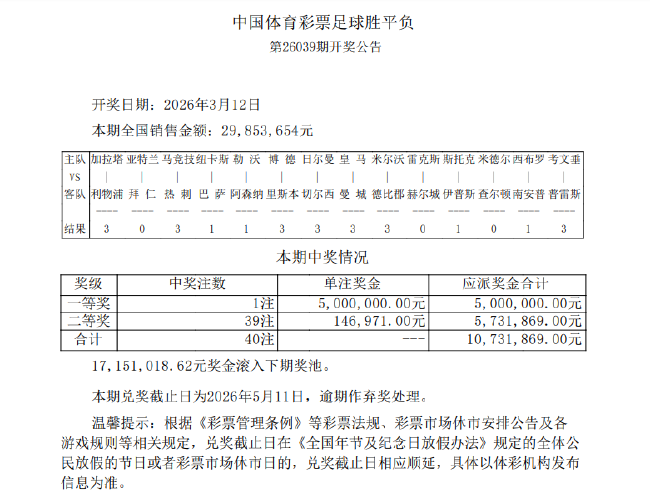 中国体育彩票足球胜平负

第26039期开奖公告

开奖日期：2026年3月12日

本期全国销售金额：29,853,654元

| 主队 | 加拉塔 | 亚特兰 | 马竞技 | 纽卡斯 | 勒 沃 | 博 德 | 日尔曼 | 皇 马 | 米尔沃 | 雷克斯 | 斯托克 | 米德尔 | 西布罗 | 考文垂 |
|---|---|---|---|---|---|---|---|---|---|---|---|---|---|---|
| VS | \| | \| | \| | \| | \| | \| | \| | \| | \| | \| | \| | \| | \| | \| |
| 客队 | 利物浦 | 拜 仁 | 热 刺 | 巴 萨 | 阿森纳 | 里斯本 | 切尔西 | 曼 城 | 德比郡 | 赫尔城 | 伊普斯 | 查尔顿 | 南安普 | 普雷斯 |
| 结果 | 3 | 0 | 3 | 1 | 1 | 3 | 3 | 3 | 3 | 0 | 1 | 0 | 1 | 3 |

本期中奖情况

| 奖级 | 中奖注数 | 单注奖金 | 应派奖金合计 |
|---|---|---|---|
| 一等奖 | 1注 | 5,000,000.00元 | 5,000,000.00元 |
| 二等奖 | 39注 | 146,971.00元 | 5,731,869.00元 |
| 合计 | 40注 | --- | 10,731,869.00元 |

17,151,018.62元奖金滚入下期奖池。

本期兑奖截止日为2026年5月11日，逾期作弃奖处理。

温馨提示：根据《彩票管理条例》等彩票法规、彩票市场休市安排公告及各游戏规则等相关规定，兑奖截止日在《全国年节及纪念日放假办法》规定的全体公民放假的节日或者彩票市场休市日的，兑奖截止日相应顺延，具体以体彩机构发布信息为准。